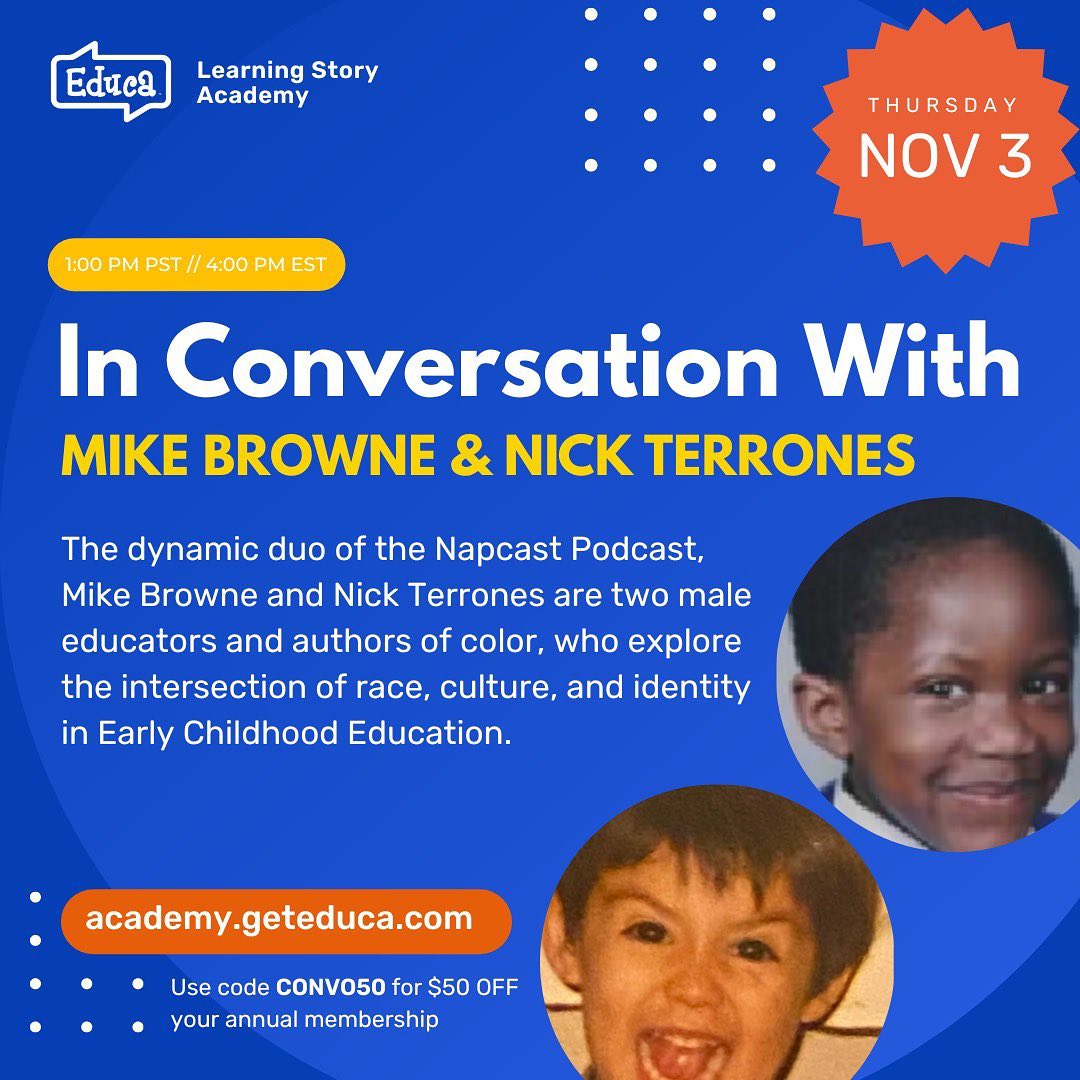 Educa

Learning Story Academy

THURSDAY
NOV 3

1:00 PM PST // 4:00 PM EST

In Conversation With

MIKE BROWNE & NICK TERRONES

The dynamic duo of the Napcast Podcast, Mike Browne and Nick Terrones are two male educators and authors of color, who explore the intersection of race, culture, and identity in Early Childhood Education.

academy.geteduca.com

Use code CONVO50 for $50 OFF your annual membership